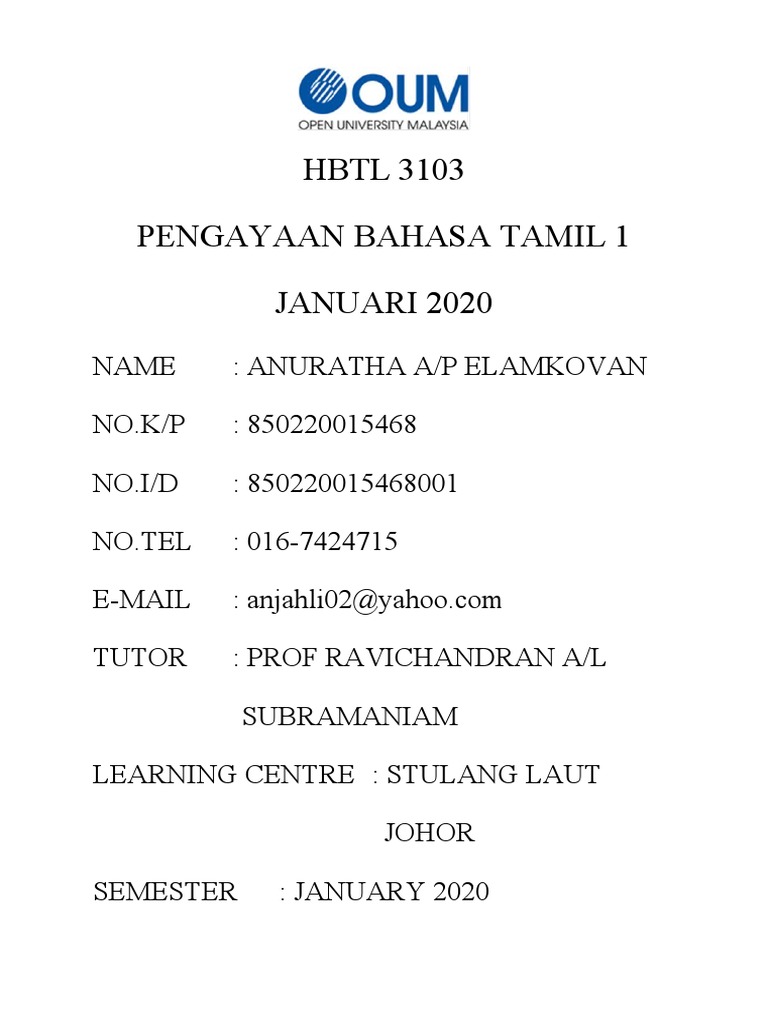 OUM
OPEN UNIVERSITY MALAYSIA

HBTL 3103

PENGAYAAN BAHASA TAMIL 1

JANUARI 2020

NAME : ANURATHA A/P ELAMKOVAN

NO.K/P : 850220015468

NO.I/D : 850220015468001

NO.TEL : 016-7424715

E-MAIL : anjahli02@yahoo.com

TUTOR : PROF RAVICHANDRAN A/L SUBRAMANIAM

LEARNING CENTRE : STULANG LAUT JOHOR

SEMESTER : JANUARY 2020